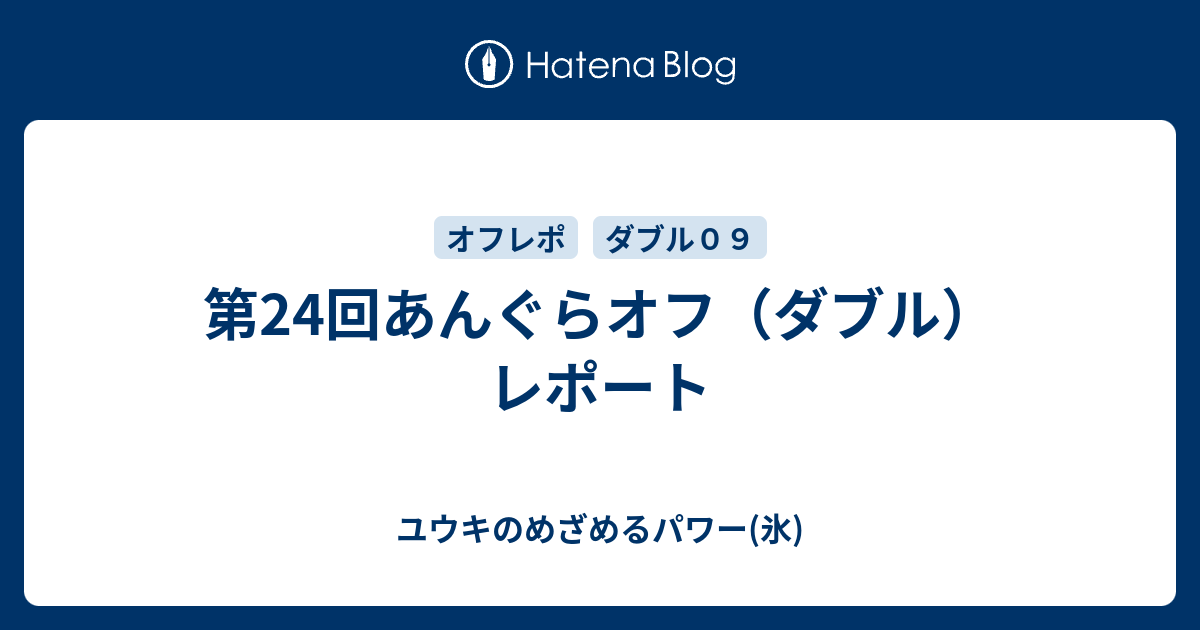 Hatena Blog

オフレポ

ダブル０９

第24回あんぐらオフ（ダブル）レポート

ユウキのめざめるパワー(氷)